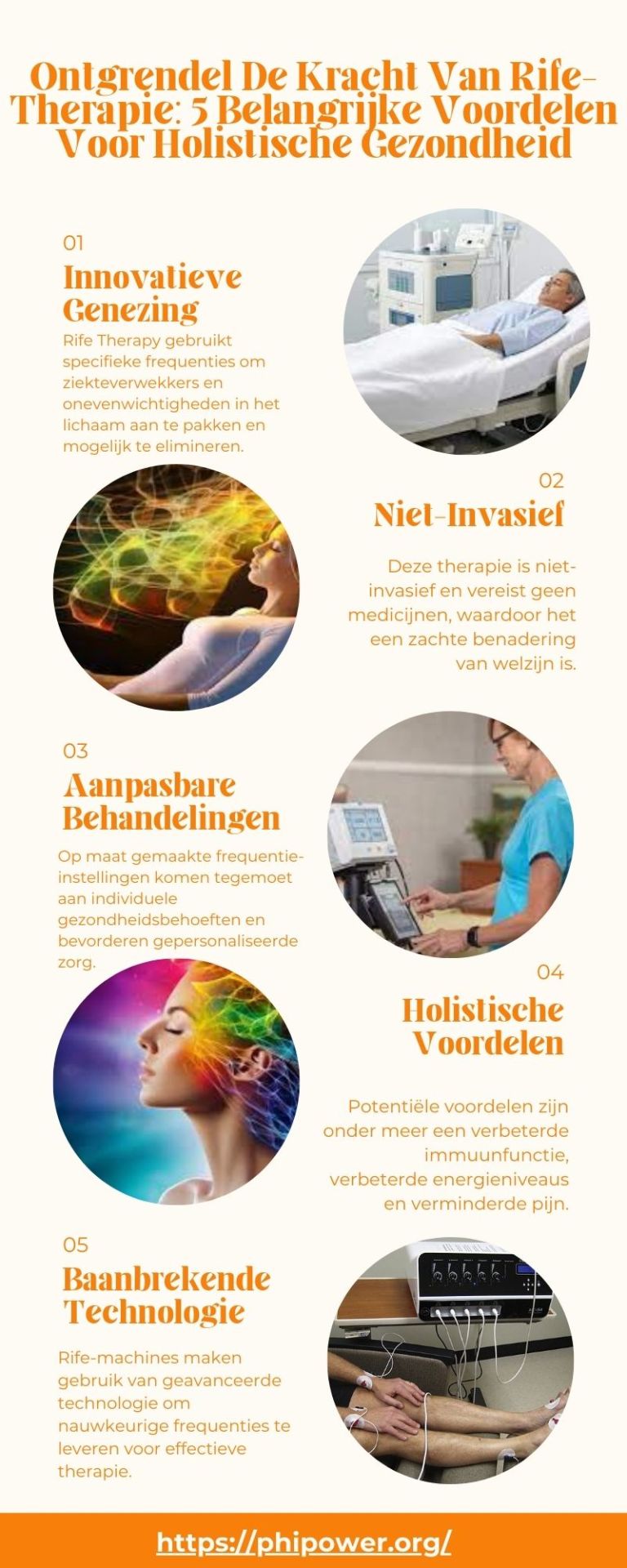 Ontgrendel De Kracht Van Rife-Therapie: 5 Belangrijke Voordelen Voor Holistische Gezondheid

01
Innovatieve Genezing
Rife Therapy gebruikt specifieke frequenties om ziekteverwekkers en onevenwichtigheden in het lichaam aan te pakken en mogelijk te elimineren.

02
Niet-Invasief
Deze therapie is niet-invasief en vereist geen medicijnen, waardoor het een zachte benadering van welzijn is.

03
Aanpasbare Behandelingen
Op maat gemaakte frequentie-instellingen komen tegemoet aan individuele gezondheidsbehoeften en bevorderen gepersonaliseerde zorg.

04
Holistische Voordelen
Potentiële voordelen zijn onder meer een verbeterde immuunfunctie, verbeterde energieniveaus en verminderde pijn.

05
Baanbrekende Technologie
Rife-machines maken gebruik van geavanceerde technologie om nauwkeurige frequenties te leveren voor effectieve therapie.

https://phipower.org/